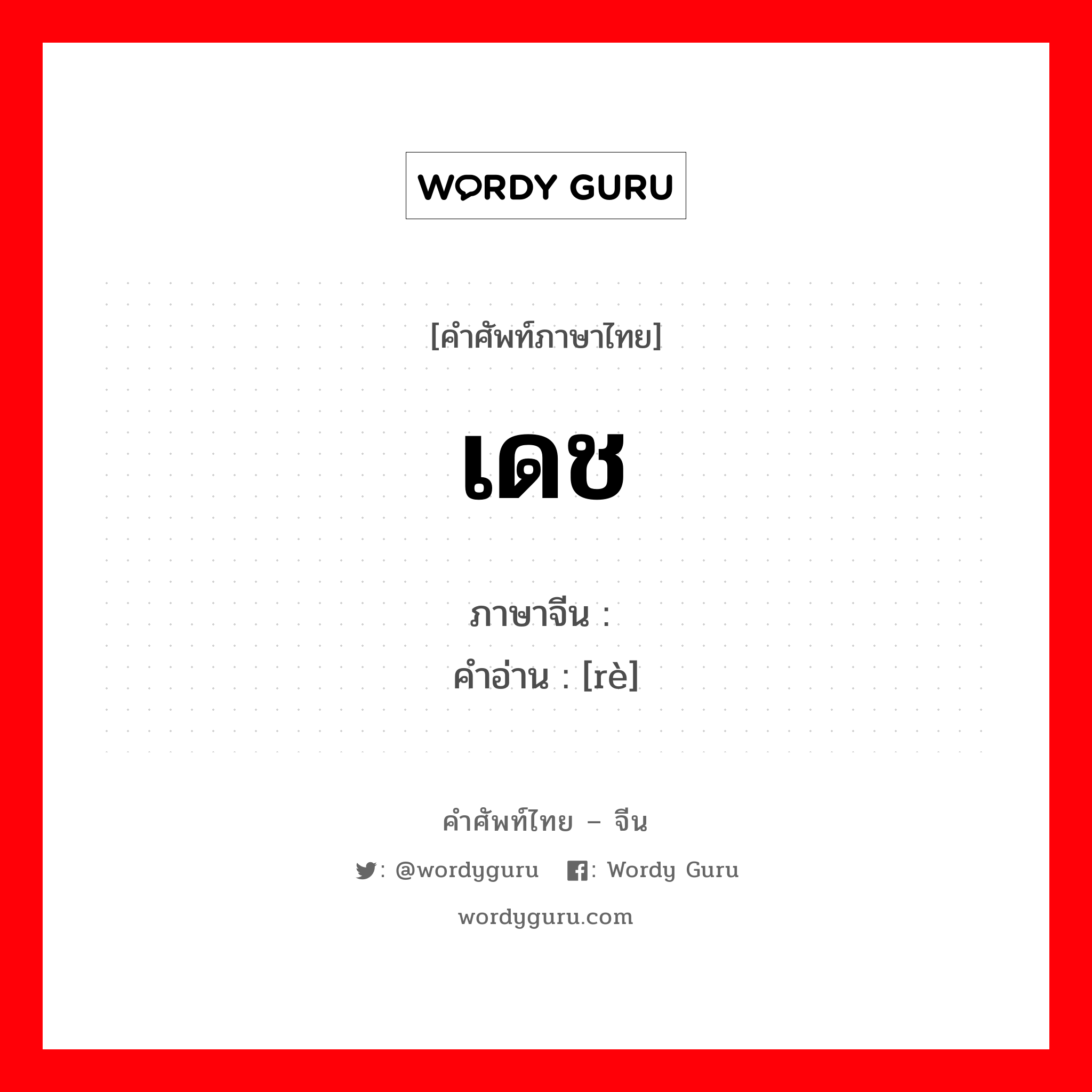 WORDY GURU

[คำศัพท์ภาษาไทย]

เดช

ภาษาจีน :
คำอ่าน : [rè]

คำศัพท์ไทย – จีน

: @wordyguru : Wordy Guru

wordyguru.com